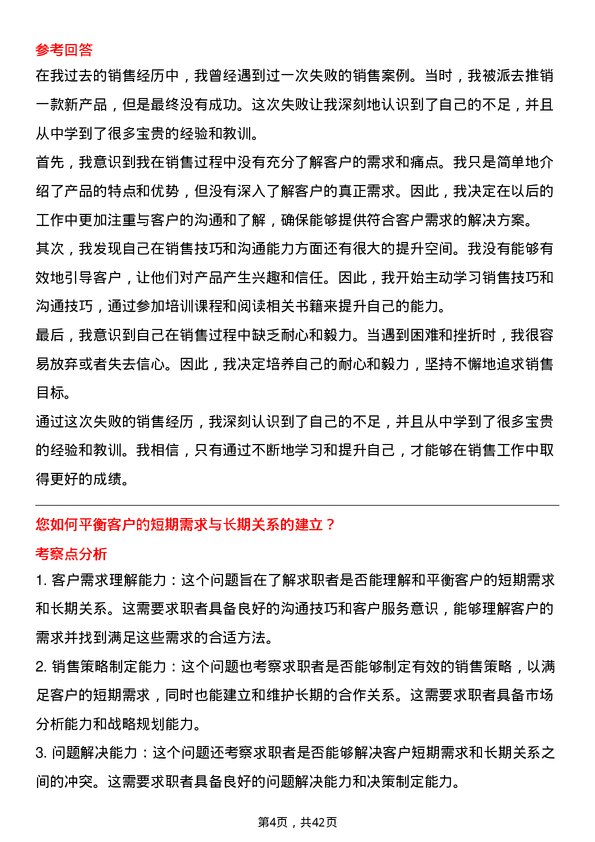 参考回答
在我过去的销售经历中，我曾经遇到过一次失败的销售案例。当时，我被派去推销一款新产品，但是最终没有成功。这次失败让我深刻地认识到了自己的不足，并且从中学到了很多宝贵的经验和教训。

首先，我意识到我在销售过程中没有充分了解客户的需求和痛点。我只是简单地介绍了产品的特点和优势，但没有深入了解客户的真正需求。因此，我决定在以后的工作中更加注重与客户的沟通和了解，确保能够提供符合客户需求的解决方案。

其次，我发现自己在销售技巧和沟通能力方面还有很大的提升空间。我没有能够有效地引导客户，让他们对产品产生兴趣和信任。因此，我开始主动学习销售技巧和沟通技巧，通过参加培训课程和阅读相关书籍来提升自己的能力。

最后，我意识到自己在销售过程中缺乏耐心和毅力。当遇到困难和挫折时，我很容易放弃或者失去信心。因此，我决定培养自己的耐心和毅力，坚持不懈地追求销售目标。

通过这次失败的销售经历，我深刻认识到了自己的不足，并且从中学到了很多宝贵的经验和教训。我相信，只有通过不断地学习和提升自己，才能够在销售工作中取得更好的成绩。

您如何平衡客户的短期需求与长期关系的建立？
考察点分析
1. 客户需求理解能力：这个问题旨在了解求职者是否能理解和平衡客户的短期需求和长期关系。这需要求职者具备良好的沟通技巧和客户服务意识，能够理解客户的需求并找到满足这些需求的合适方法。

2. 销售策略制定能力：这个问题也考察求职者是否能够制定有效的销售策略，以满足客户的短期需求，同时也能建立和维护长期的合作关系。这需要求职者具备市场分析能力和战略规划能力。

3. 问题解决能力：这个问题还考察求职者是否能够解决客户短期需求和长期关系之间的冲突。这需要求职者具备良好的问题解决能力和决策制定能力。

第4页，共42页